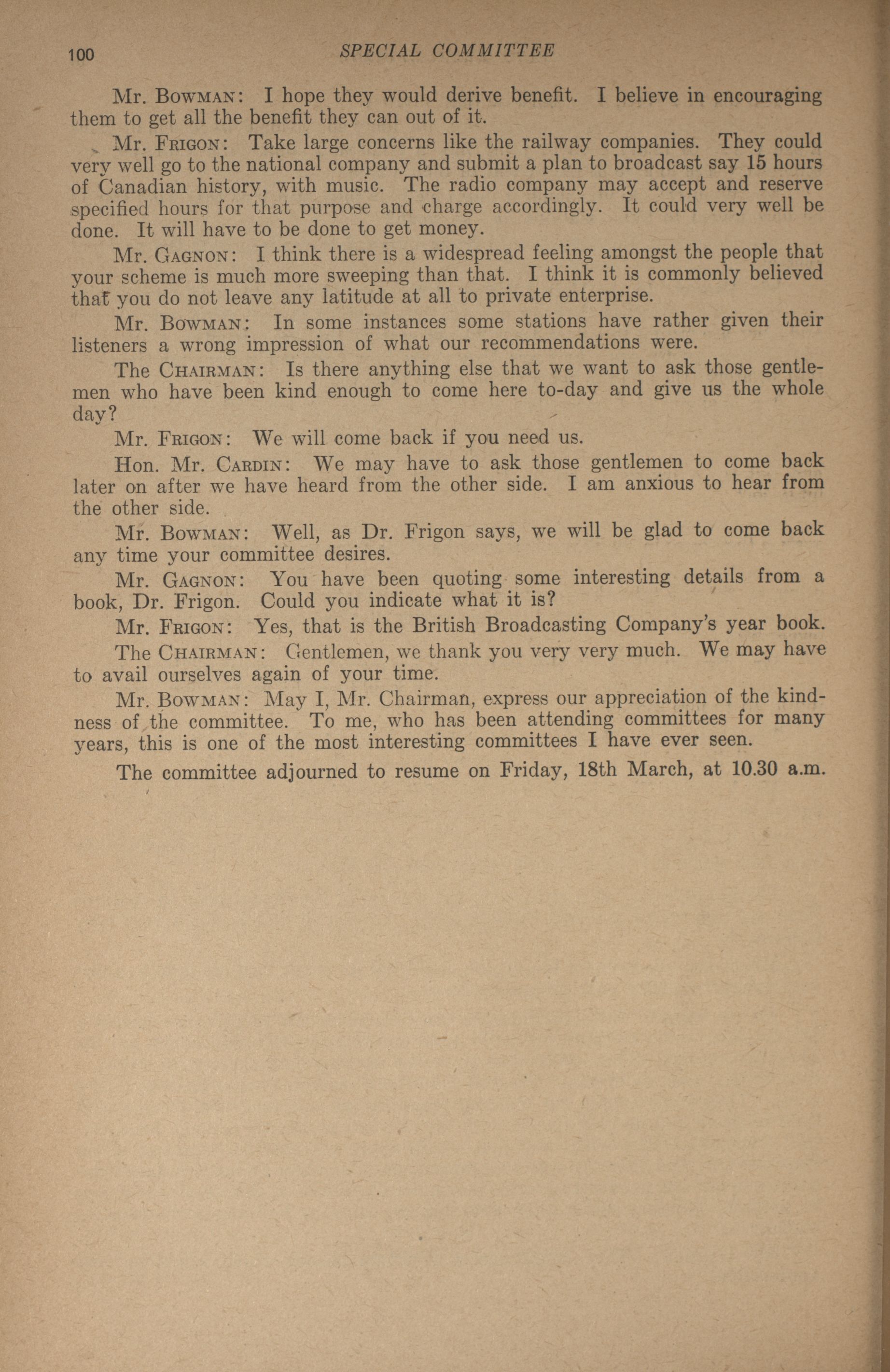 100 SPECIAL COMMITTEE

Mr. BOWMAN: I hope they would derive benefit. I believe in encouraging them to get all the benefit they can out of it.

Mr. FRIGON: Take large concerns like the railway companies. They could very well go to the national company and submit a plan to broadcast say 15 hours of Canadian history, with music. The radio company may accept and reserve specified hours for that purpose and charge accordingly. It could very well be done. It will have to be done to get money.

Mr. GAGNON: I think there is a widespread feeling amongst the people that your scheme is much more sweeping than that. I think it is commonly believed that you do not leave any latitude at all to private enterprise.

Mr. BOWMAN: In some instances some stations have rather given their listeners a wrong impression of what our recommendations were.

The CHAIRMAN: Is there anything else that we want to ask those gentlemen who have been kind enough to come here to-day and give us the whole day?

Mr. FRIGON: We will come back if you need us.

Hon. Mr. CARDIN: We may have to ask those gentlemen to come back later on after we have heard from the other side. I am anxious to hear from the other side.

Mr. BOWMAN: Well, as Dr. Frigon says, we will be glad to come back any time your committee desires.

Mr. GAGNON: You have been quoting some interesting details from a book, Dr. Frigon. Could you indicate what it is?

Mr. FRIGON: Yes, that is the British Broadcasting Company's year book.

The CHAIRMAN: Gentlemen, we thank you very very much. We may have to avail ourselves again of your time.

Mr. BOWMAN: May I, Mr. Chairman, express our appreciation of the kindness of the committee. To me, who has been attending committees for many years, this is one of the most interesting committees I have ever seen.

The committee adjourned to resume on Friday, 18th March, at 10.30 a.m.